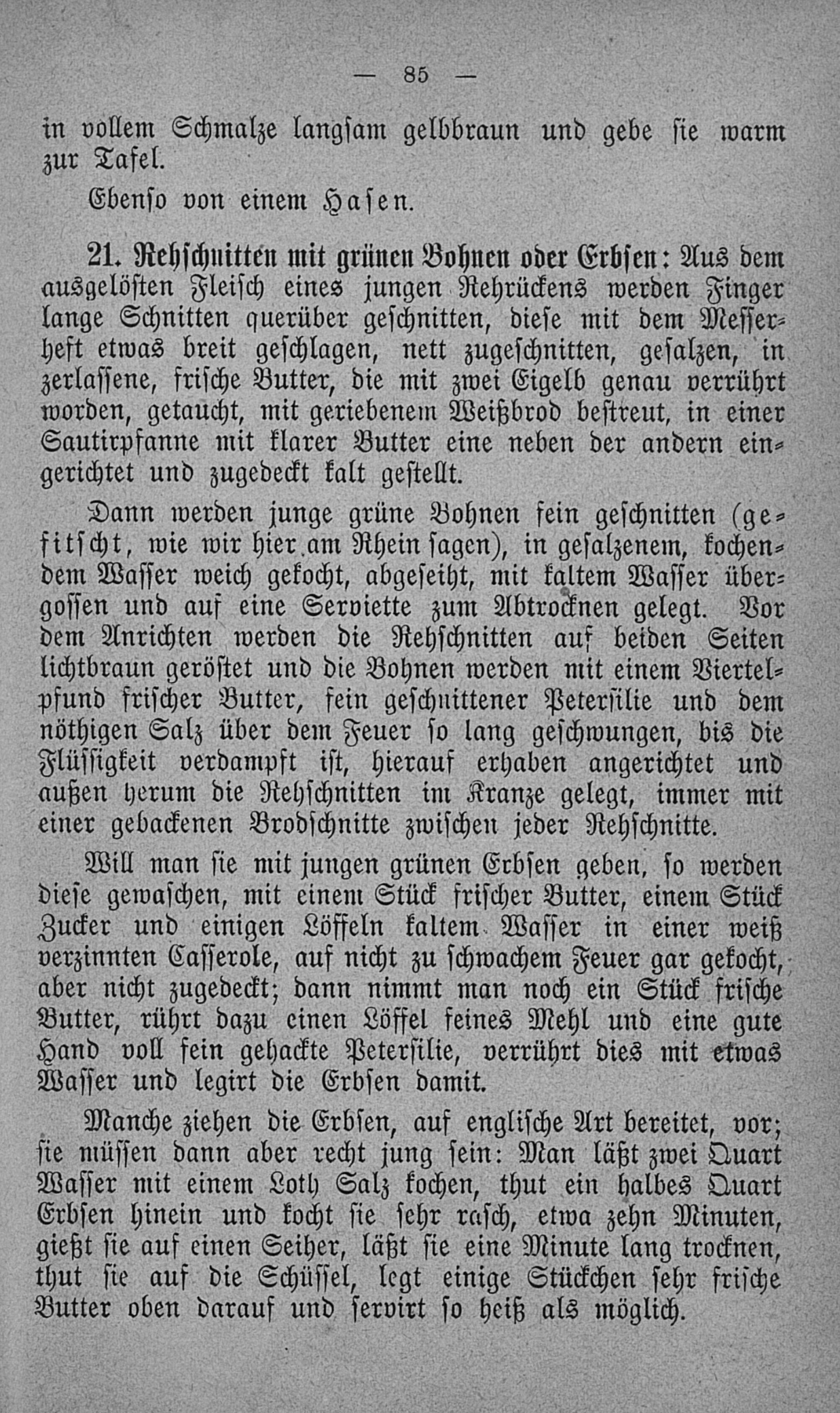 — 85 —

in vollem Schmalze langsam gelbbraun und gebe sie warm zur Tafel.

Ebenso von einem Hasen.

21. Rehschnitten mit grünen Bohnen oder Erbsen: Aus dem ausgelösten Fleisch eines jungen Rehrückens werden Finger lange Schnitten querüber geschnitten, diese mit dem Messerheft etwas breit geschlagen, nett zugeschnitten, gesalzen, in zerlassene, frische Butter, die mit zwei Eigelb genau verrührt worden, getaucht, mit geriebenem Weißbrod bestreut, in einer Sautirpfanne mit klarer Butter eine neben der andern eingerichtet und zugedeckt kalt gestellt.

Dann werden junge grüne Bohnen fein geschnitten (gefitscht, wie wir hier am Rhein sagen), in gesalzenem, kochendem Wasser weich gekocht, abgeseiht, mit kaltem Wasser übergossen und auf eine Serviette zum Abtrocknen gelegt. Vor dem Anrichten werden die Rehschnitten auf beiden Seiten lichtbraun geröstet und die Bohnen werden mit einem Viertelpfund frischer Butter, fein geschnittener Petersilie und dem nöthigen Salz über dem Feuer so lang geschwungen, bis die Flüssigkeit verdampft ist, hierauf erhaben angerichtet und außen herum die Rehschnitten im Kranze gelegt, immer mit einer gebackenen Brodschnitte zwischen jeder Rehschnitte.

Will man sie mit jungen grünen Erbsen geben, so werden diese gewaschen, mit einem Stück frischer Butter, einem Stück Zucker und einigen Löffeln kaltem Wasser in einer weiß verzinnten Casserole, auf nicht zu schwachem Feuer gar gekocht, aber nicht zugedeckt; dann nimmt man noch ein Stück frische Butter, rührt dazu einen Löffel feines Mehl und eine gute Hand voll fein gehackte Petersilie, verrührt dies mit etwas Wasser und legirt die Erbsen damit.

Manche ziehen die Erbsen, auf englische Art bereitet, vor; sie müssen dann aber recht jung sein: Man läßt zwei Quart Wasser mit einem Loth Salz kochen, thut ein halbes Quart Erbsen hinein und kocht sie sehr rasch, etwa zehn Minuten, gießt sie auf einen Seiher, läßt sie eine Minute lang trocknen, thut sie auf die Schüssel, legt einige Stückchen sehr frische Butter oben darauf und servirt so heiß als möglich.